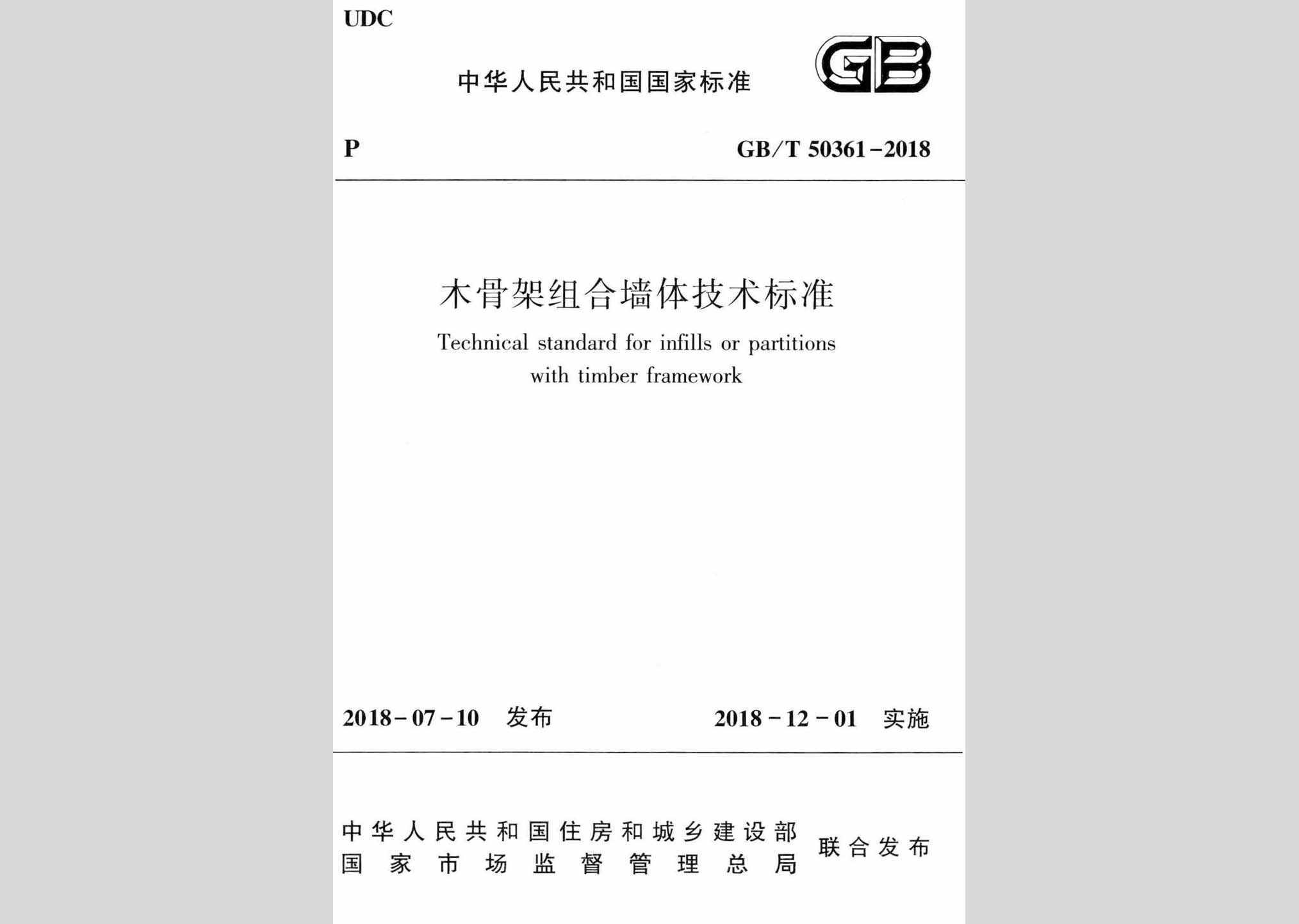 UDC

中华人民共和国国家标准

GB

P

GB/T 50361－2018

木骨架组合墙体技术标准

Technical standard for infills or partitions with timber framework

2018－07－10 发布

2018－12－01 实施

中华人民共和国住房和城乡建设部
国家市场监督管理总局

联合发布